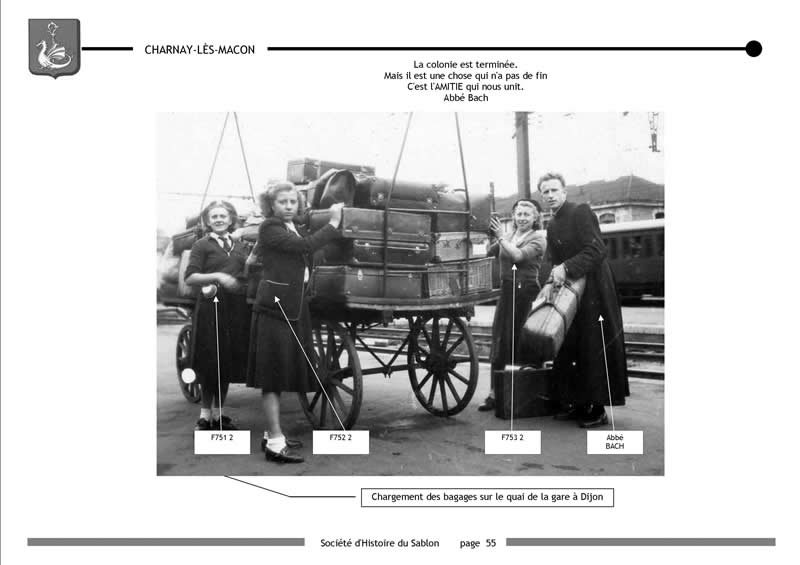 CHARNAY-LÈS-MACON

La colonie est terminée.
Mais il est une chose qui n'a pas de fin
C'est l'AMITIE qui nous unit.
Abbé Bach

F751 2

F752 2

F753 2

Abbé BACH

Chargement des bagages sur le quai de la gare à Dijon

Société d'Histoire du Sablon page 55